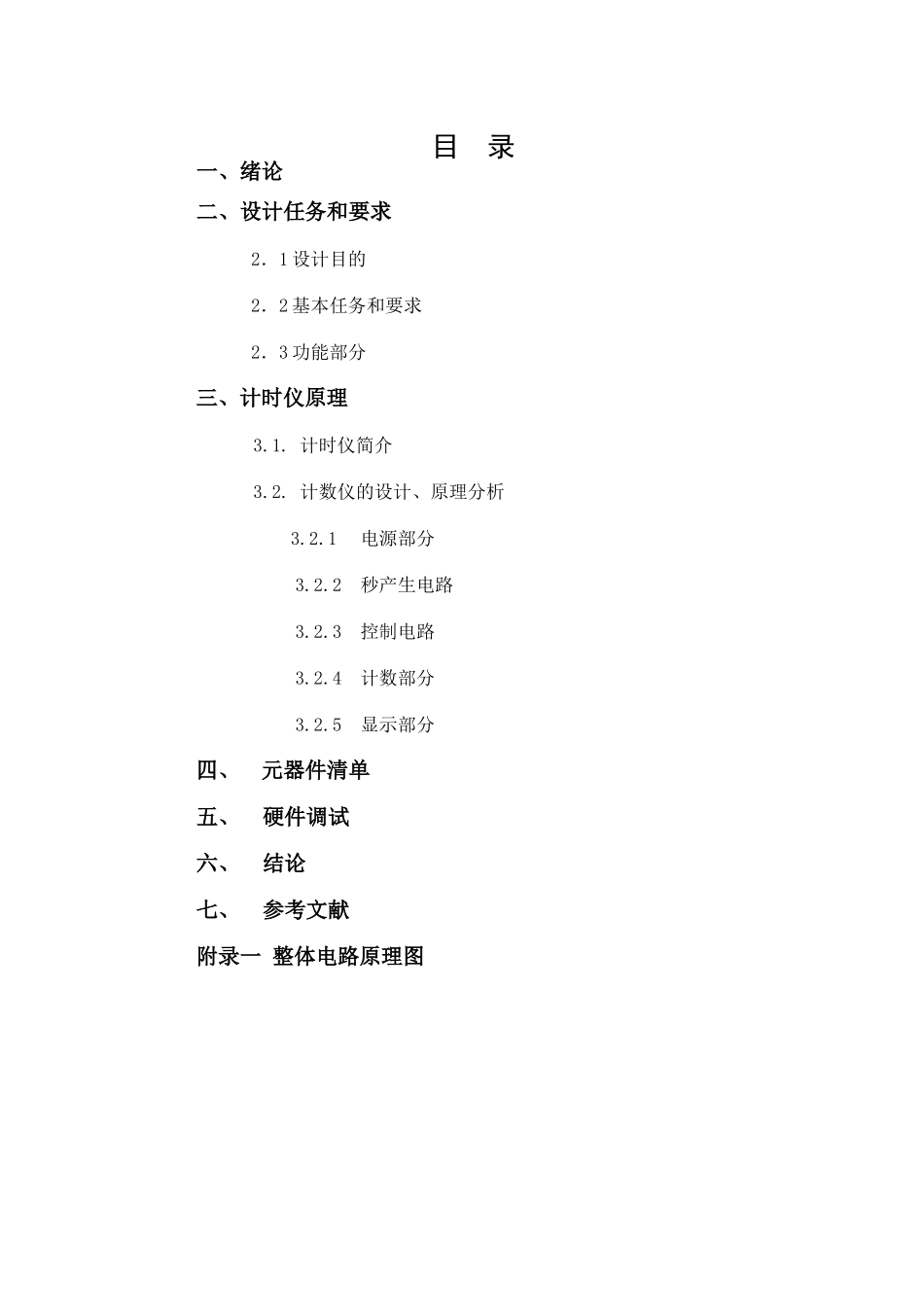 目 录

一、绪论

二、设计任务和要求

2．1设计目的

2．2基本任务和要求

2．3功能部分

三、计时仪原理

3.1. 计时仪简介

3.2. 计数仪的设计、原理分析

3.2.1 电源部分

3.2.2 秒产生电路

3.2.3 控制电路

3.2.4 计数部分

3.2.5 显示部分

四、 元器件清单

五、 硬件调试

六、 结论

七、 参考文献

附录一 整体电路原理图